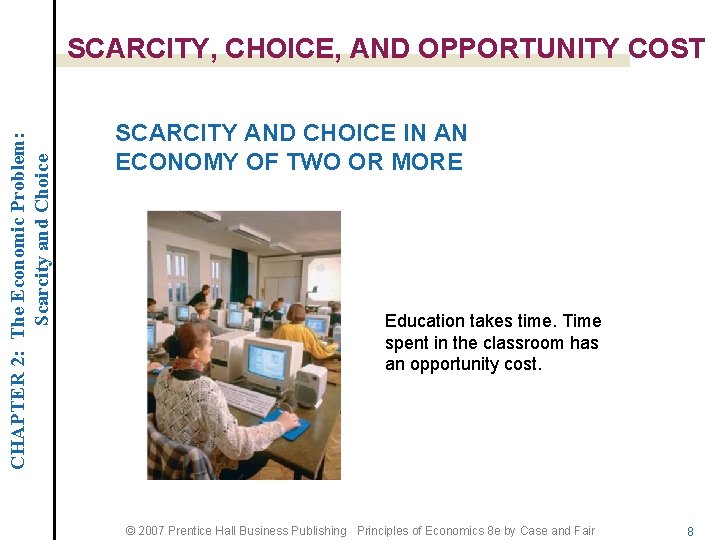 CHAPTER 2: The Economic Problem: Scarcity and Choice

SCARCITY, CHOICE, AND OPPORTUNITY COST

SCARCITY AND CHOICE IN AN ECONOMY OF TWO OR MORE

Education takes time. Time spent in the classroom has an opportunity cost.

© 2007 Prentice Hall Business Publishing Principles of Economics 8e by Case and Fair

8